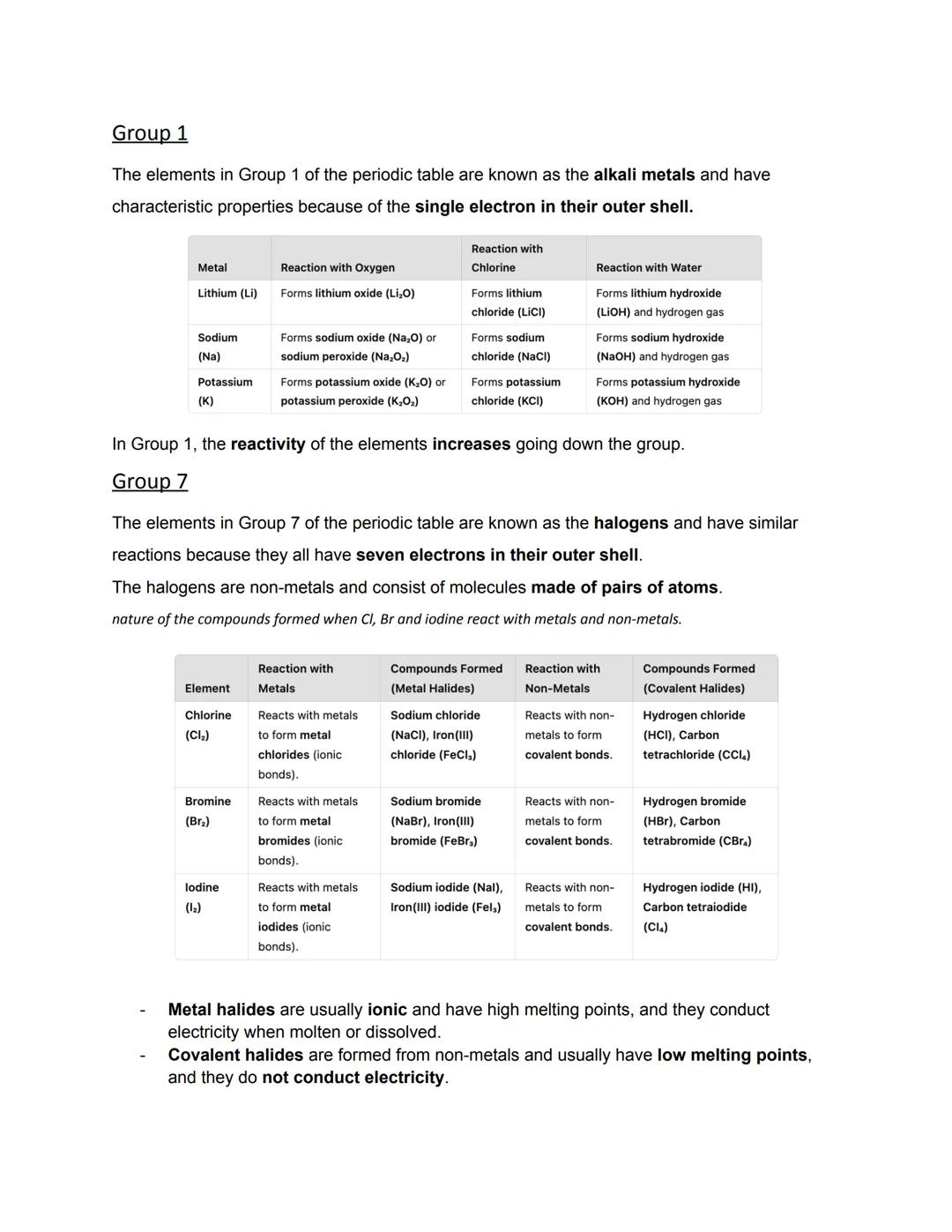 Group 1

The elements in Group 1 of the periodic table are known as the alkali metals and have characteristic properties because of the single electron in their outer shell.

| Metal | Reaction with Oxygen | Reaction with Chlorine | Reaction with Water |
|---|---|---|---|
| Lithium (Li) | Forms lithium oxide ($Li_2O$) | Forms lithium chloride (LiCl) | Forms lithium hydroxide (LiOH) and hydrogen gas |
| Sodium (Na) | Forms sodium oxide ($Na_2O$) or sodium peroxide ($Na_2O_2$) | Forms sodium chloride (NaCl) | Forms sodium hydroxide (NaOH) and hydrogen gas |
| Potassium (K) | Forms potassium oxide ($K_2O$) or potassium peroxide ($K_2O_2$) | Forms potassium chloride (KCl) | Forms potassium hydroxide (KOH) and hydrogen gas |

In Group 1, the reactivity of the elements increases going down the group.

Group 7

The elements in Group 7 of the periodic table are known as the halogens and have similar reactions because they all have seven electrons in their outer shell.
The halogens are non-metals and consist of molecules made of pairs of atoms.
nature of the compounds formed when Cl, Br and iodine react with metals and non-metals.

| Element | Reaction with Metals | Compounds Formed (Metal Halides) | Reaction with Non-Metals | Compounds Formed (Covalent Halides) |
|---|---|---|---|---|
| Chlorine ($Cl_2$) | Reacts with metals to form metal chlorides (ionic bonds). | Sodium chloride (NaCl), Iron(III) chloride ($FeCl_3$) | Reacts with non-metals to form covalent bonds. | Hydrogen chloride (HCl), Carbon tetrachloride ($CCl_4$) |
| Bromine ($Br_2$) | Reacts with metals to form metal bromides (ionic bonds). | Sodium bromide (NaBr), Iron(III) bromide ($FeBr_3$) | Reacts with non-metals to form covalent bonds. | Hydrogen bromide (HBr), Carbon tetrabromide ($CBr_4$) |
| Iodine ($I_2$) | Reacts with metals to form metal iodides (ionic bonds). | Sodium iodide (NaI), Iron(III) iodide ($FeI_3$) | Reacts with non-metals to form covalent bonds. | Hydrogen iodide (HI), Carbon tetraiodide ($CI_4$) |

- Metal halides are usually ionic and have high melting points, and they conduct electricity when molten or dissolved.
- Covalent halides are formed from non-metals and usually have low melting points, and they do not conduct electricity.